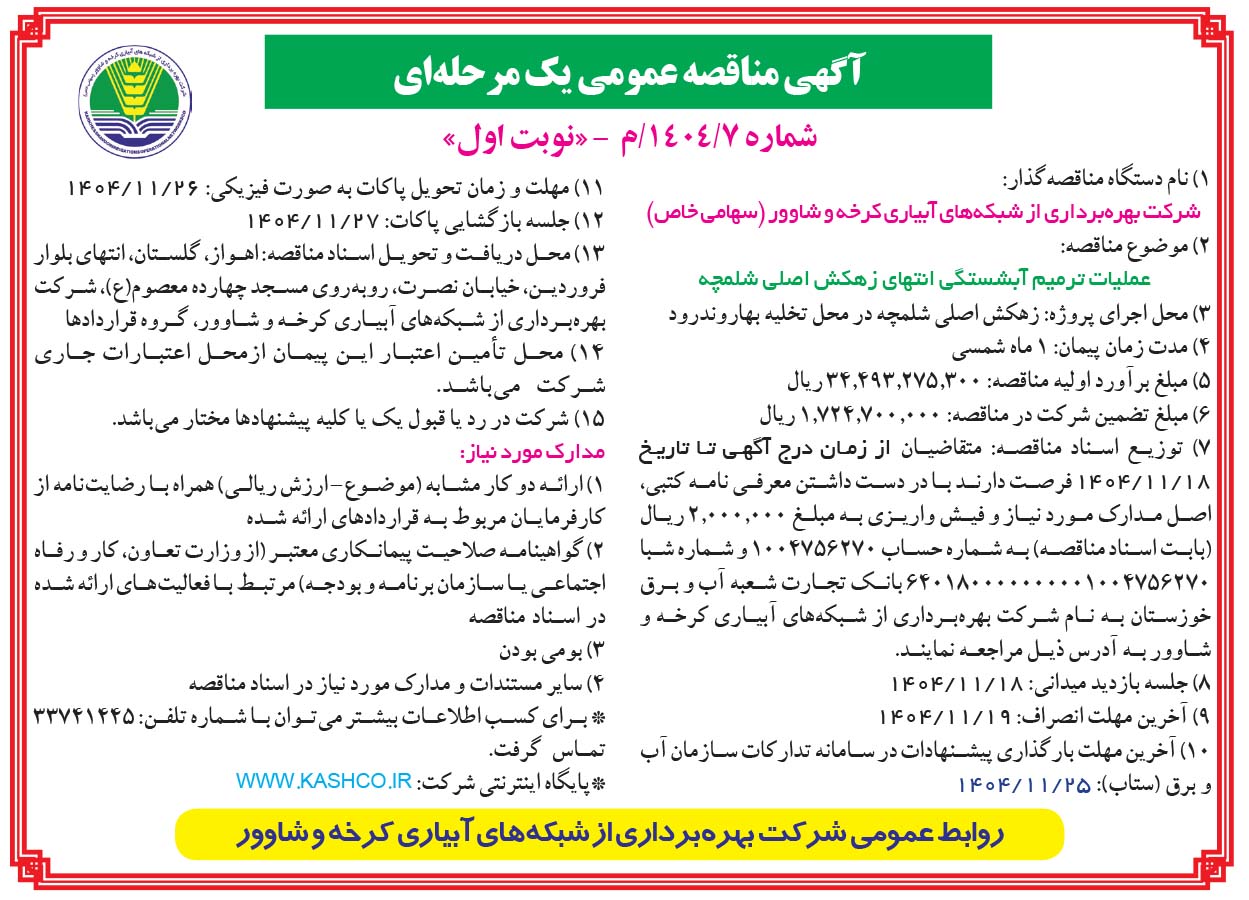 آگهی مناقصه عمومی یک مرحله‌ای

شماره ۱۴۰۴/۷/م - «نوبت اول»

۱) نام دستگاه مناقصه گذار:
شرکت بهره‌برداری از شبکه‌های آبیاری کرخه و شاوور (سهامی خاص)
۲) موضوع مناقصه:
عملیات ترمیم آبشستگی انتهای زهکش اصلی شلمچه
۳) محل اجرای پروژه: زهکش اصلی شلمچه در محل تخلیه بهاروندرود
۴) مدت زمان پیمان: ۱ ماه شمسی
۵) مبلغ برآورد اولیه مناقصه: ۳۴,۴۹۳,۲۷۵,۳۰۰ ریال
۶) مبلغ تضمین شرکت در مناقصه: ۱,۷۲۴,۷۰۰,۰۰۰ ریال
۷) توزیع اسناد مناقصه: متقاضیان از زمان درج آگهی تا تاریخ ۱۴۰۴/۱۱/۱۸ فرصت دارند با در دست داشتن معرفی نامه کتبی، اصل مدارک مورد نیاز و فیش واریزی به مبلغ ۲,۰۰۰,۰۰۰ ریال (بابت اسناد مناقصه) به شماره حساب ۱۰۰۴۷۵۶۲۷۰ و شماره شبا ۶۴۰۱۸۰۰۰۰۰۰۰۰۰۱۰۰۴۷۵۶۲۷۰ بانک تجارت شعبه آب و برق خوزستان به نام شرکت بهره‌برداری از شبکه‌های آبیاری کرخه و شاوور به آدرس ذیل مراجعه نمایند.
۸) جلسه بازدید میدانی: ۱۴۰۴/۱۱/۱۸
۹) آخرین مهلت انصراف: ۱۴۰۴/۱۱/۱۹
۱۰) آخرین مهلت بارگذاری پیشنهادات در سامانه تدارکات سازمان آب و برق (ستاب): ۱۴۰۴/۱۱/۲۵

۱۱) مهلت و زمان تحویل پاکات به صورت فیزیکی: ۱۴۰۴/۱۱/۲۶
۱۲) جلسه بازگشایی پاکات: ۱۴۰۴/۱۱/۲۷
۱۳) محل دریافت و تحویل اسناد مناقصه: اهواز، گلستان، انتهای بلوار فروردین، خیابان نصرت، روبه‌روی مسجد چهارده معصوم(ع)، شرکت بهره‌برداری از شبکه‌های آبیاری کرخه و شاوور، گروه قراردادها
۱۴) محل تأمین اعتبار این پیمان ازمحل اعتبارات جاری شرکت می‌باشد.
۱۵) شرکت در رد یا قبول یک یا کلیه پیشنهادها مختار می‌باشد.
مدارک مورد نیاز:
۱) ارائه دو کار مشابه (موضوع-ارزش ریالی) همراه با رضایت‌نامه از کارفرمایان مربوط به قراردادهای ارائه شده
۲) گواهینامه صلاحیت پیمانکاری معتبر (از وزارت تعاون، کار و رفاه اجتماعی یا سازمان برنامه و بودجه) مرتبط با فعالیت‌های ارائه شده در اسناد مناقصه
۳) بومی بودن
۴) سایر مستندات و مدارک مورد نیاز در اسناد مناقصه
* برای کسب اطلاعات بیشتر می‌توان با شماره تلفن: ۳۳۷۴۱۴۴۵ تماس گرفت.
* پایگاه اینترنتی شرکت: WWW.KASHCO.IR

روابط عمومی شرکت بهره‌برداری از شبکه‌های آبیاری کرخه و شاوور